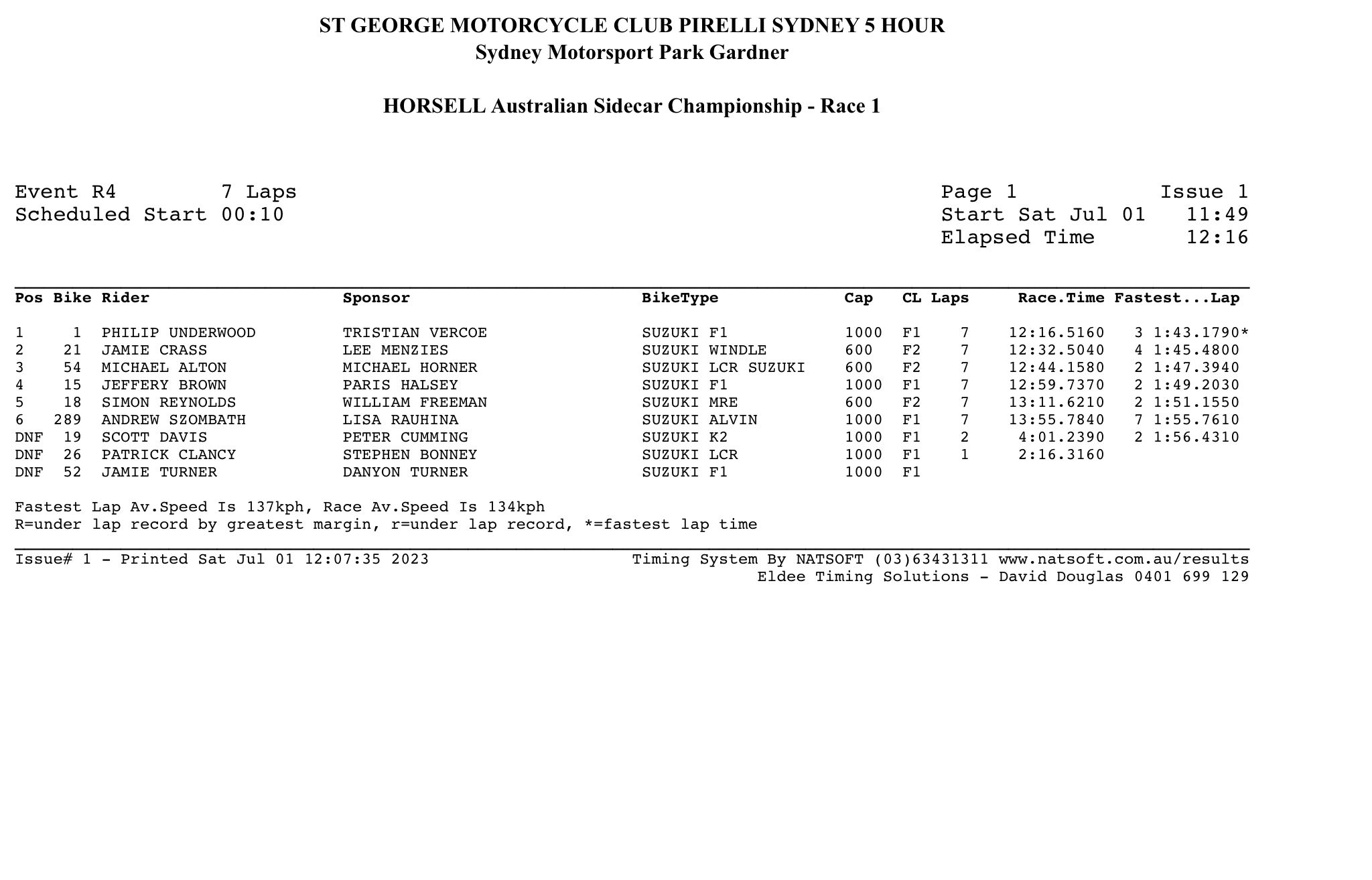 ST GEORGE MOTORCYCLE CLUB PIRELLI SYDNEY 5 HOUR
Sydney Motorsport Park Gardner

HORSELL Australian Sidecar Championship - Race 1

Event R4 7 Laps
Scheduled Start 00:10

Page 1 Issue 1
Start Sat Jul 01 11:49
Elapsed Time 12:16

| Pos | Bike | Rider | Sponsor | BikeType | Cap | CL | Laps | Race.Time | Fastest...Lap |
|---|---|---|---|---|---|---|---|---|---|
| 1 | 1 | PHILIP UNDERWOOD | TRISTIAN VERCOE | SUZUKI F1 | 1000 | F1 | 7 | 12:16.5160 | 3 1:43.1790* |
| 2 | 21 | JAMIE CRASS | LEE MENZIES | SUZUKI WINDLE | 600 | F2 | 7 | 12:32.5040 | 4 1:45.4800 |
| 3 | 54 | MICHAEL ALTON | MICHAEL HORNER | SUZUKI LCR SUZUKI | 600 | F2 | 7 | 12:44.1580 | 2 1:47.3940 |
| 4 | 15 | JEFFERY BROWN | PARIS HALSEY | SUZUKI F1 | 1000 | F1 | 7 | 12:59.7370 | 2 1:49.2030 |
| 5 | 18 | SIMON REYNOLDS | WILLIAM FREEMAN | SUZUKI MRE | 600 | F2 | 7 | 13:11.6210 | 2 1:51.1550 |
| 6 | 289 | ANDREW SZOMBATH | LISA RAUHINA | SUZUKI ALVIN | 1000 | F1 | 7 | 13:55.7840 | 7 1:55.7610 |
| DNF | 19 | SCOTT DAVIS | PETER CUMMING | SUZUKI K2 | 1000 | F1 | 2 | 4:01.2390 | 2 1:56.4310 |
| DNF | 26 | PATRICK CLANCY | STEPHEN BONNEY | SUZUKI LCR | 1000 | F1 | 1 | 2:16.3160 | |
| DNF | 52 | JAMIE TURNER | DANYON TURNER | SUZUKI F1 | 1000 | F1 | | | |

Fastest Lap Av.Speed Is 137kph, Race Av.Speed Is 134kph
R=under lap record by greatest margin, r=under lap record, *=fastest lap time

Issue# 1 - Printed Sat Jul 01 12:07:35 2023
Timing System By NATSOFT (03)63431311 www.natsoft.com.au/results
Eldee Timing Solutions - David Douglas 0401 699 129